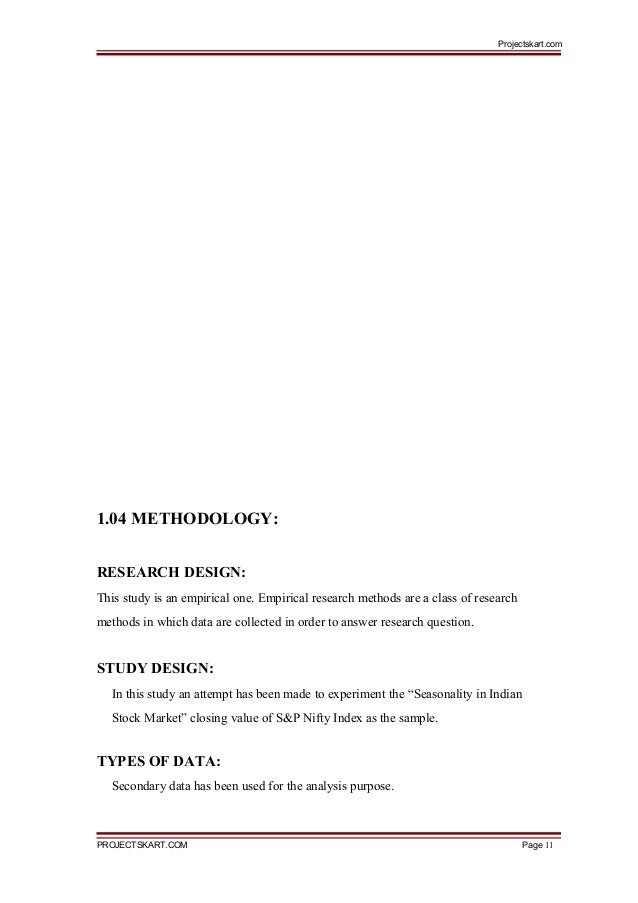 Projectskart.com

1.04 METHODOLOGY:

RESEARCH DESIGN:

This study is an empirical one. Empirical research methods are a class of research methods in which data are collected in order to answer research question.

STUDY DESIGN:

In this study an attempt has been made to experiment the “Seasonality in Indian Stock Market” closing value of S&P Nifty Index as the sample.

TYPES OF DATA:

Secondary data has been used for the analysis purpose.

PROJECTSKART.COM

Page 11